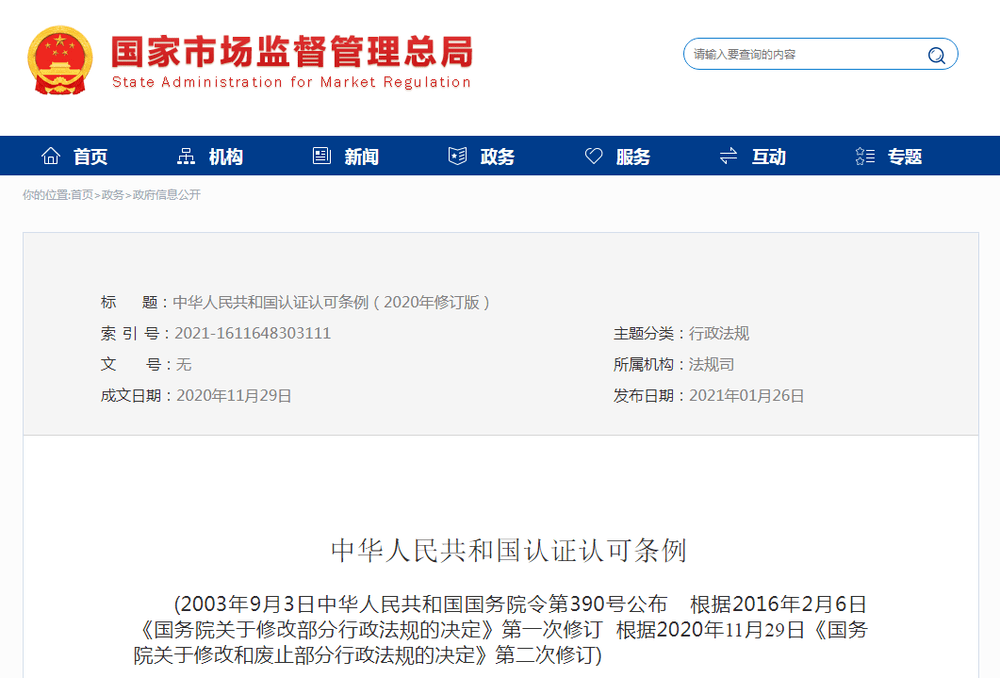 国家市场监督管理总局
State Administration for Market Regulation

请输入要查询的内容

首页 机构 新闻 政务 服务 互动 专题

你的位置:首页>政务>政府信息公开

标　　题：中华人民共和国认证认可条例（2020年修订版）
索 引 号：2021-1611648303111
主题分类：行政法规
文　　号：无
所属机构：法规司
成文日期：2020年11月29日
发布日期：2021年01月26日

中华人民共和国认证认可条例

(2003年9月3日中华人民共和国国务院令第390号公布　根据2016年2月6日《国务院关于修改部分行政法规的决定》第一次修订　根据2020年11月29日《国务院关于修改和废止部分行政法规的决定》第二次修订)